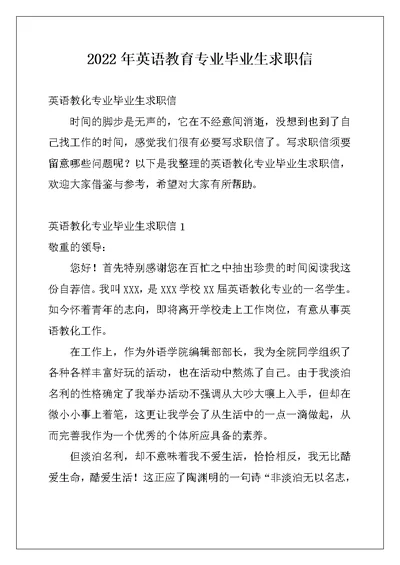 2022 年英语教育专业毕业生求职信

英语教化专业毕业生求职信

时间的脚步是无声的，它在不经意间消逝，没想到也到了自己找工作的时间，感觉我们很有必要写求职信了。写求职信须要留意哪些问题呢？以下是我整理的英语教化专业毕业生求职信，欢迎大家借鉴与参考，希望对大家有所帮助。

英语教化专业毕业生求职信 1

敬重的领导：

您好！首先特别感谢您在百忙之中抽出珍贵的时间阅读我这份自荐信。我叫 XXX，是 XXX 学校 XX 届英语教化专业的一名学生。如今怀着青年的志向，即将离开学校走上工作岗位，有意从事英语教化工作。

在工作上，作为外语学院编辑部部长，我为全院同学组织了各种各样丰富好玩的活动，也在活动中熬炼了自己。由于我淡泊名利的性格确定了我举办活动不强调从大吵大嚷上入手，但却在微小小事上着笔，这更让我学会了从生活中的一点一滴做起，从而完善我作为一个优秀的个体所应具备的素养。

但淡泊名利，却不意味着我不爱生活，恰恰相反，我无比酷爱生命，酷爱生活！这正应了陶渊明的一句诗“非淡泊无以名志，